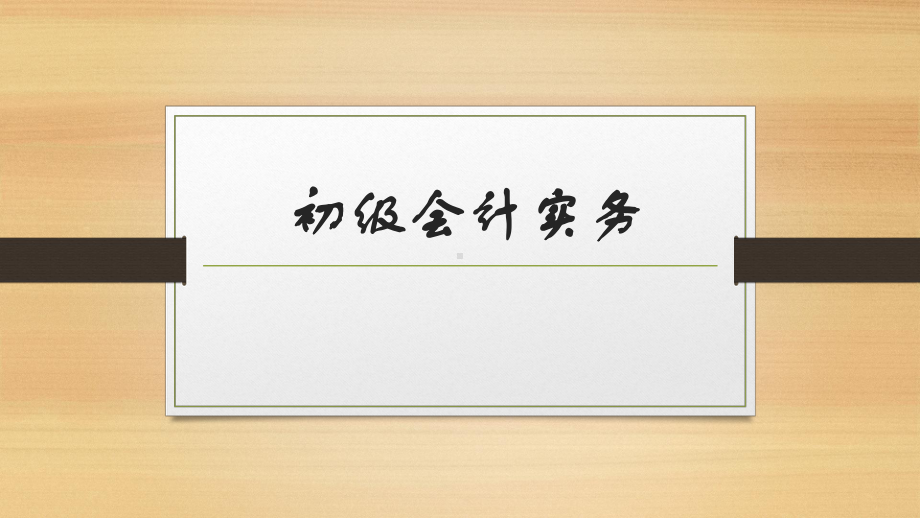 初级会计实务